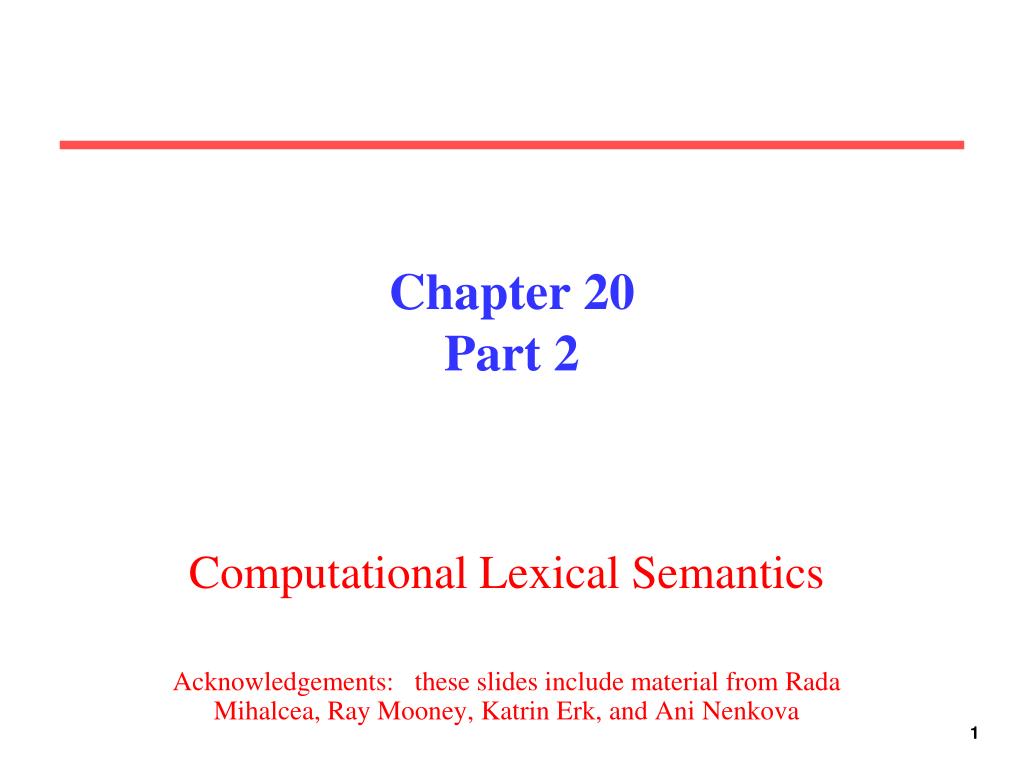 Chapter 20
Part 2

Computational Lexical Semantics

Acknowledgements: these slides include material from Rada Mihalcea, Ray Mooney, Katrin Erk, and Ani Nenkova

1